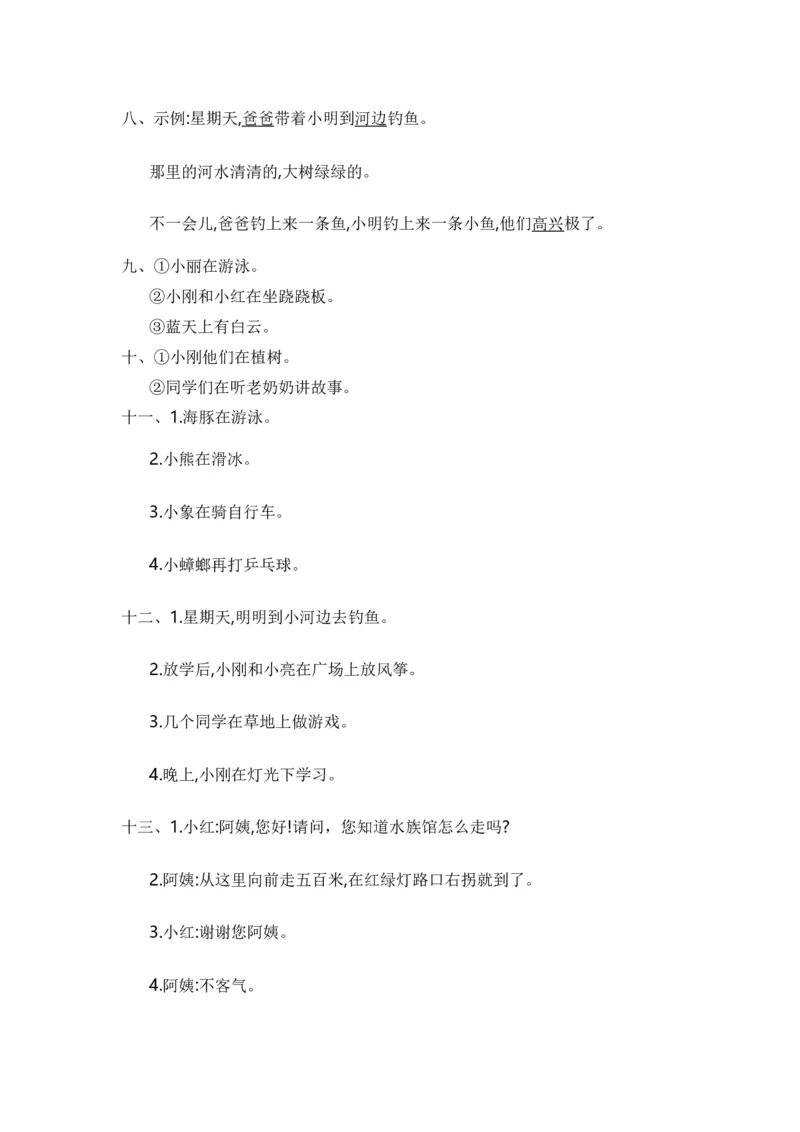 八、示例:星期天,爸爸带着小明到河边钓鱼。

那里的河水清清的,大树绿绿的。

不一会儿,爸爸钓上来一条鱼,小明钓上来一条小鱼,他们高兴极了。

九、①小丽在游泳。
②小刚和小红在坐跷跷板。
③蓝天上有白云。

十、①小刚他们在植树。
②同学们在听老奶奶讲故事。

十一、1.海豚在游泳。

2.小熊在滑冰。

3.小象在骑自行车。

4.小蟑螂再打乒乓球。

十二、1.星期天,明明到小河边去钓鱼。

2.放学后,小刚和小亮在广场上放风筝。

3.几个同学在草地上做游戏。

4.晚上,小刚在灯光下学习。

十三、1.小红:阿姨,您好!请问，您知道水族馆怎么走吗?

2.阿姨:从这里向前走五百米,在红绿灯路口右拐就到了。

3.小红:谢谢您阿姨。

4.阿姨:不客气。